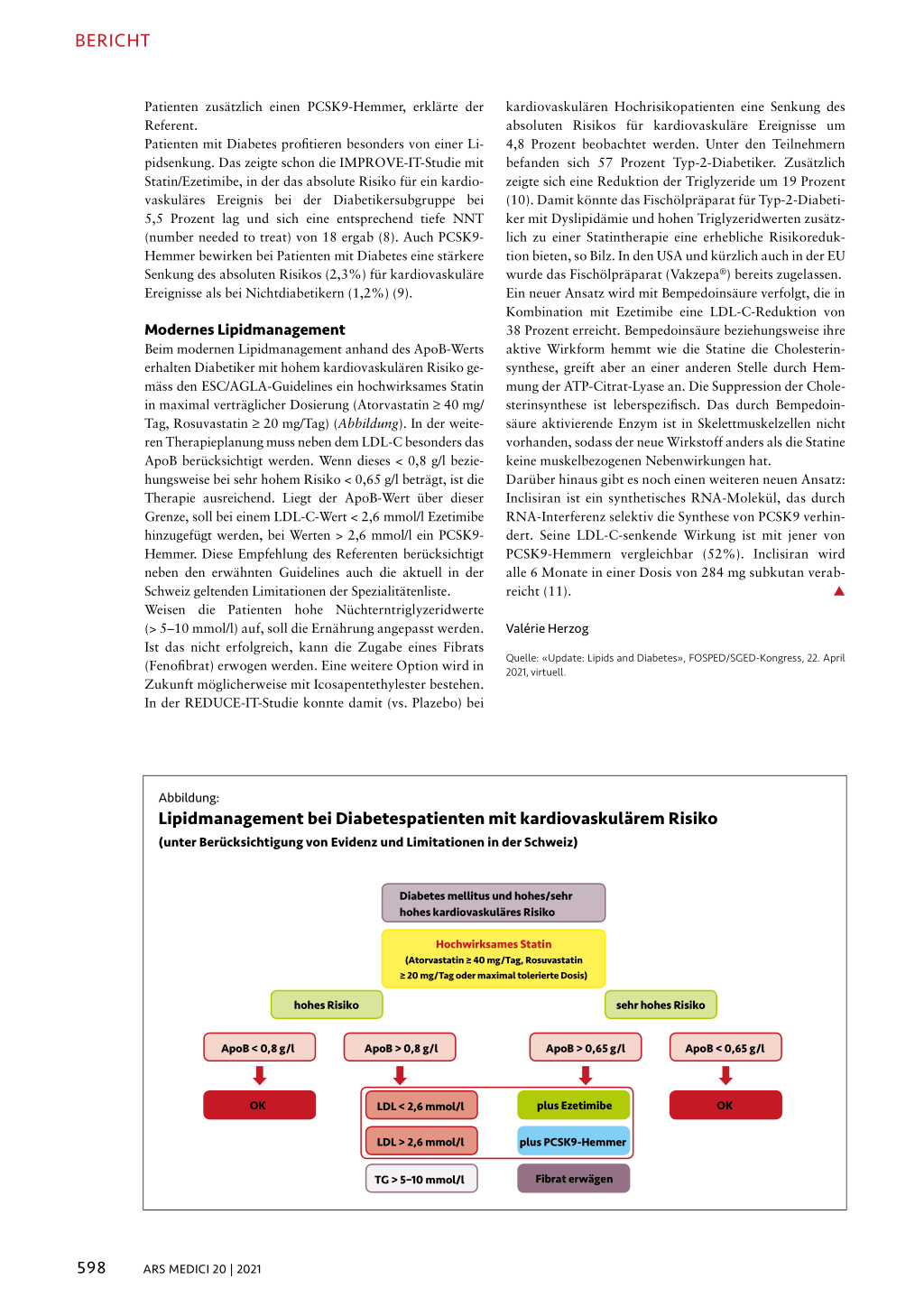 BERICHT

Patienten zusätzlich einen PCSK9-Hemmer, erklärte der Referent.
Patienten mit Diabetes profitieren besonders von einer Lipidsenkung. Das zeigte schon die IMPROVE-IT-Studie mit Statin/Ezetimibe, in der das absolute Risiko für ein kardiovaskuläres Ereignis bei der Diabetikersubgruppe bei 5,5 Prozent lag und sich eine entsprechend tiefe NNT (number needed to treat) von 18 ergab (8). Auch PCSK9-Hemmer bewirken bei Patienten mit Diabetes eine stärkere Senkung des absoluten Risikos (2,3%) für kardiovaskuläre Ereignisse als bei Nichtdiabetikern (1,2%) (9).

Modernes Lipidmanagement
Beim modernen Lipidmanagement anhand des ApoB-Werts erhalten Diabetiker mit hohem kardiovaskulären Risiko gemäss den ESC/AGLA-Guidelines ein hochwirksames Statin in maximal verträglicher Dosierung (Atorvastatin ≥ 40 mg/Tag, Rosuvastatin ≥ 20 mg/Tag) (Abbildung). In der weiteren Therapieplanung muss neben dem LDL-C besonders das ApoB berücksichtigt werden. Wenn dieses < 0,8 g/l beziehungsweise bei sehr hohem Risiko < 0,65 g/l beträgt, ist die Therapie ausreichend. Liegt der ApoB-Wert über dieser Grenze, soll bei einem LDL-C-Wert < 2,6 mmol/l Ezetimibe hinzugefügt werden, bei Werten > 2,6 mmol/l ein PCSK9-Hemmer. Diese Empfehlung des Referenten berücksichtigt neben den erwähnten Guidelines auch die aktuell in der Schweiz geltenden Limitationen der Spezialitätenliste.
Weisen die Patienten hohe Nüchterntriglyzeridwerte (> 5–10 mmol/l) auf, soll die Ernährung angepasst werden. Ist das nicht erfolgreich, kann die Zugabe eines Fibrats (Fenofibrat) erwogen werden. Eine weitere Option wird in Zukunft möglicherweise mit Icosapentethylester bestehen. In der REDUCE-IT-Studie konnte damit (vs. Plazebo) bei kardiovaskulären Hochrisikopatienten eine Senkung des absoluten Risikos für kardiovaskuläre Ereignisse um 4,8 Prozent beobachtet werden. Unter den Teilnehmern befanden sich 57 Prozent Typ-2-Diabetiker. Zusätzlich zeigte sich eine Reduktion der Triglyzeride um 19 Prozent (10). Damit könnte das Fischölpräparat für Typ-2-Diabetiker mit Dyslipidämie und hohen Triglyzeridwerten zusätzlich zu einer Statintherapie eine erhebliche Risikoreduktion bieten, so Bilz. In den USA und kürzlich auch in der EU wurde das Fischölpräparat (Vakzepa®) bereits zugelassen.
Ein neuer Ansatz wird mit Bempedoinsäure verfolgt, die in Kombination mit Ezetimibe eine LDL-C-Reduktion von 38 Prozent erreicht. Bempedoinsäure beziehungsweise ihre aktive Wirkform hemmt wie die Statine die Cholesterinsynthese, greift aber an einer anderen Stelle durch Hemmung der ATP-Citrat-Lyase an. Die Suppression der Cholesterinsynthese ist leberspezifisch. Das durch Bempedoinsäure aktivierende Enzym ist in Skelettmuskelzellen nicht vorhanden, sodass der neue Wirkstoff anders als die Statine keine muskelbezogenen Nebenwirkungen hat.
Darüber hinaus gibt es noch einen weiteren neuen Ansatz: Inclisiran ist ein synthetisches RNA-Molekül, das durch RNA-Interferenz selektiv die Synthese von PCSK9 verhindert. Seine LDL-C-senkende Wirkung ist mit jener von PCSK9-Hemmern vergleichbar (52%). Inclisiran wird alle 6 Monate in einer Dosis von 284 mg subkutan verabreicht (11).

Valérie Herzog

Quelle: «Update: Lipids and Diabetes», FOSPED/SGED-Kongress, 22. April 2021, virtuell.

Abbildung:
Lipidmanagement bei Diabetespatienten mit kardiovaskulärem Risiko
(unter Berücksichtigung von Evidenz und Limitationen in der Schweiz)

Diabetes mellitus und hohes/sehr hohes kardiovaskuläres Risiko
Hochwirksames Statin
(Atorvastatin ≥ 40 mg/Tag, Rosuvastatin ≥ 20 mg/Tag oder maximal tolerierte Dosis)
hohes Risiko
sehr hohes Risiko
ApoB < 0,8 g/l
ApoB > 0,8 g/l
ApoB > 0,65 g/l
ApoB < 0,65 g/l
OK
LDL < 2,6 mmol/l
plus Ezetimibe
OK
LDL > 2,6 mmol/l
plus PCSK9-Hemmer
TG > 5–10 mmol/l
Fibrat erwägen

598 ARS MEDICI 20 | 2021